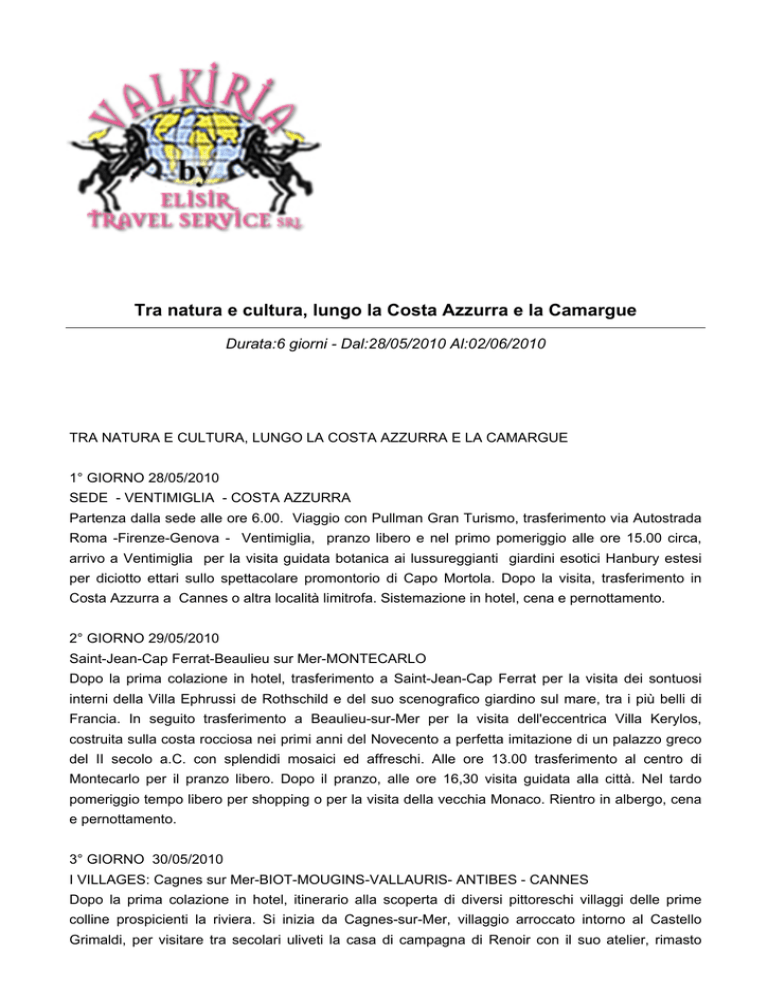 VALKIRIA
by
ELISIR
TRAVEL SERVICE SRL

Tra natura e cultura, lungo la Costa Azzurra e la Camargue

Durata:6 giorni - Dal:28/05/2010 Al:02/06/2010

TRA NATURA E CULTURA, LUNGO LA COSTA AZZURRA E LA CAMARGUE

1° GIORNO 28/05/2010
SEDE - VENTIMIGLIA - COSTA AZZURRA
Partenza dalla sede alle ore 6.00. Viaggio con Pullman Gran Turismo, trasferimento via Autostrada Roma -Firenze-Genova - Ventimiglia, pranzo libero e nel primo pomeriggio alle ore 15.00 circa, arrivo a Ventimiglia per la visita guidata botanica ai lussureggianti giardini esotici Hanbury estesi per diciotto ettari sullo spettacolare promontorio di Capo Mortola. Dopo la visita, trasferimento in Costa Azzurra a Cannes o altra località limitrofa. Sistemazione in hotel, cena e pernottamento.

2° GIORNO 29/05/2010
Saint-Jean-Cap Ferrat-Beaulieu sur Mer-MONTECARLO
Dopo la prima colazione in hotel, trasferimento a Saint-Jean-Cap Ferrat per la visita dei sontuosi interni della Villa Ephrussi de Rothschild e del suo scenografico giardino sul mare, tra i più belli di Francia. In seguito trasferimento a Beaulieu-sur-Mer per la visita dell'eccentrica Villa Kerylos, costruita sulla costa rocciosa nei primi anni del Novecento a perfetta imitazione di un palazzo greco del II secolo a.C. con splendidi mosaici ed affreschi. Alle ore 13.00 trasferimento al centro di Montecarlo per il pranzo libero. Dopo il pranzo, alle ore 16,30 visita guidata alla città. Nel tardo pomeriggio tempo libero per shopping o per la visita della vecchia Monaco. Rientro in albergo, cena e pernottamento.

3° GIORNO 30/05/2010
I VILLAGES: Cagnes sur Mer-BIOT-MOUGINS-VALLAURIS- ANTIBES - CANNES
Dopo la prima colazione in hotel, itinerario alla scoperta di diversi pittoreschi villaggi delle prime colline prospicienti la riviera. Si inizia da Cagnes-sur-Mer, villaggio arroccato intorno al Castello Grimaldi, per visitare tra secolari uliveti la casa di campagna di Renoir con il suo atelier, rimasto